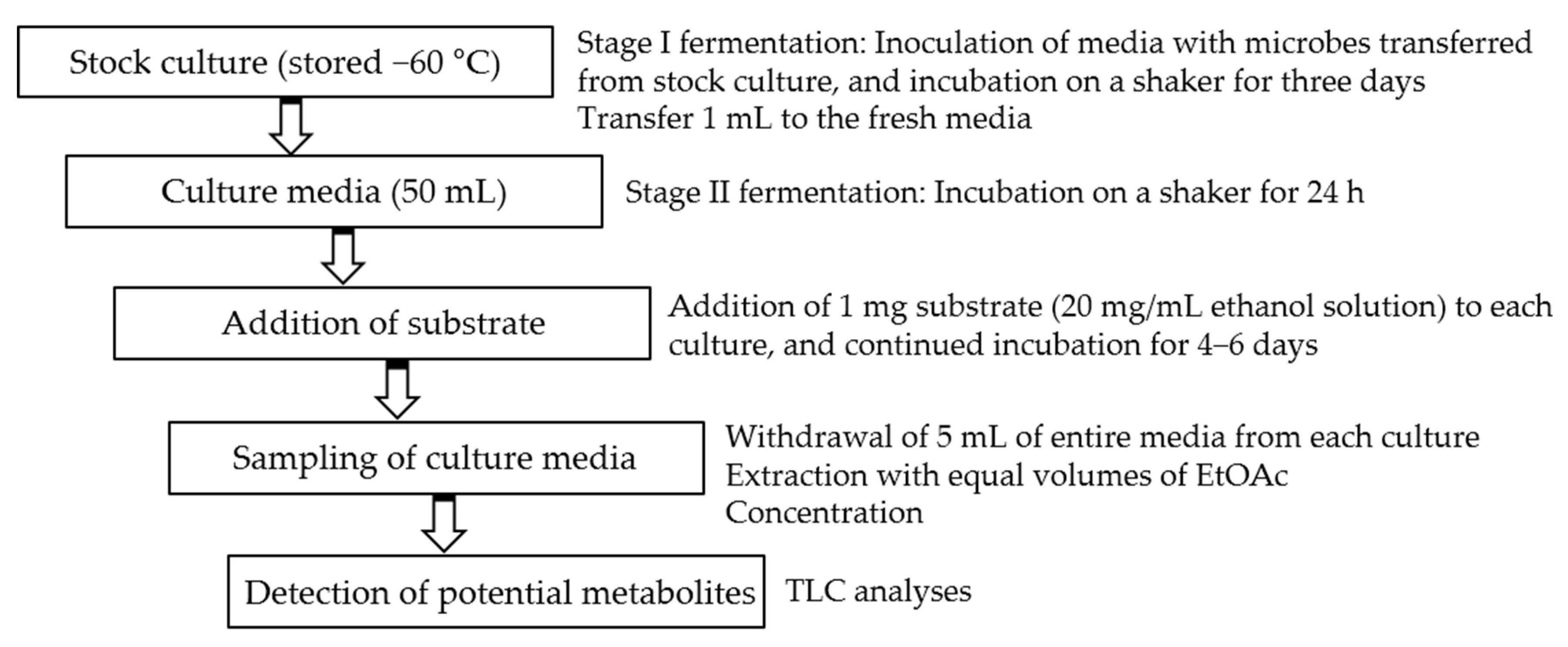 Stock culture (stored −60 °C)

Stage I fermentation: Inoculation of media with microbes transferred from stock culture, and incubation on a shaker for three days
Transfer 1 mL to the fresh media

Culture media (50 mL)

Stage II fermentation: Incubation on a shaker for 24 h

Addition of substrate

Addition of 1 mg substrate (20 mg/mL ethanol solution) to each culture, and continued incubation for 4–6 days

Sampling of culture media

Withdrawal of 5 mL of entire media from each culture
Extraction with equal volumes of EtOAc
Concentration

Detection of potential metabolites

TLC analyses